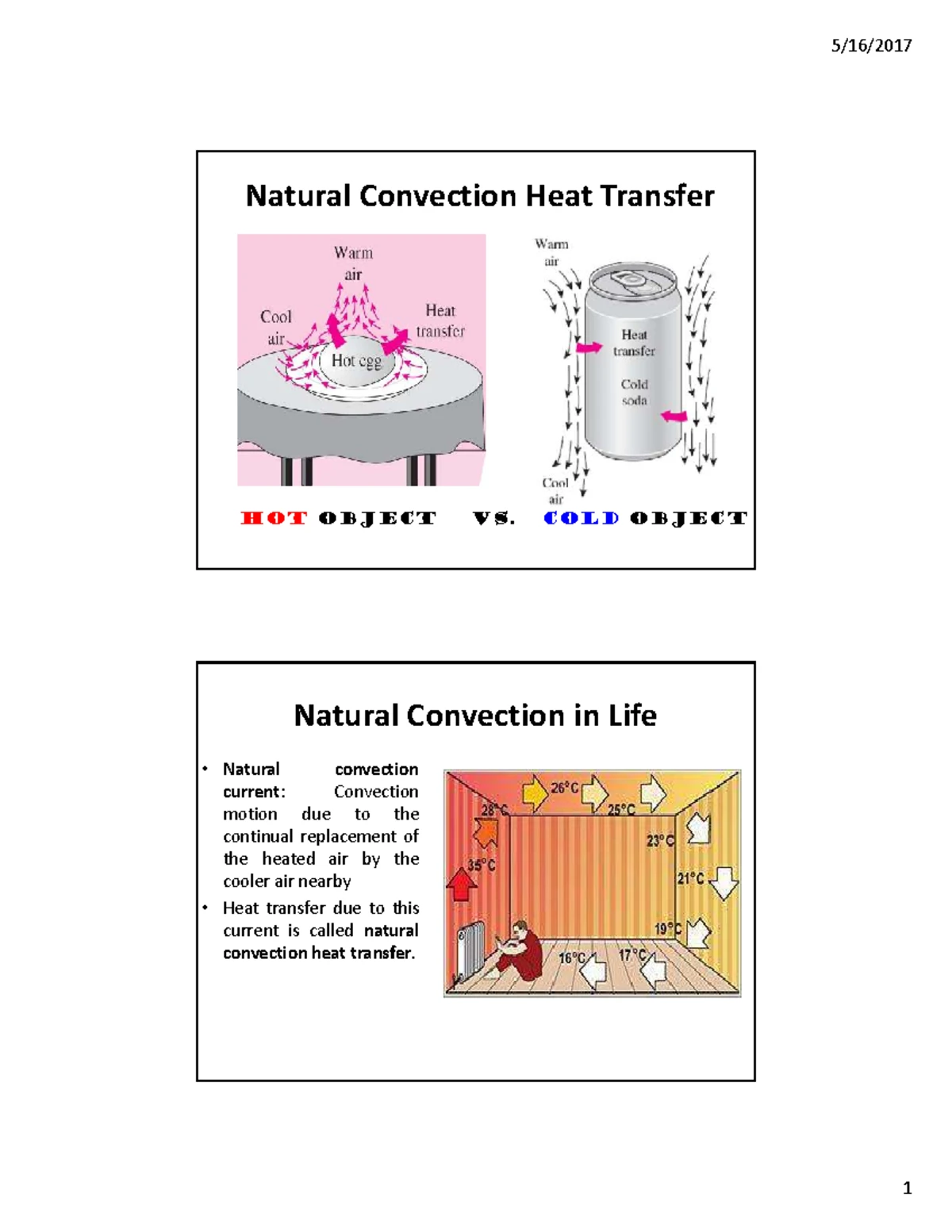 5/16/2017

Natural Convection Heat Transfer

Warm air

Cool air

Heat transfer

Hot egg

Warm air

Heat transfer

Cold soda

Cool air

HOT OBJECT VS. COLD OBJECT

Natural Convection in Life

• Natural convection current: Convection motion due to the continual replacement of the heated air by the cooler air nearby

• Heat transfer due to this current is called natural convection heat transfer.

26°C

28°C

25°C

23°C

35°C

21°C

19°C

16°C

17°C

1